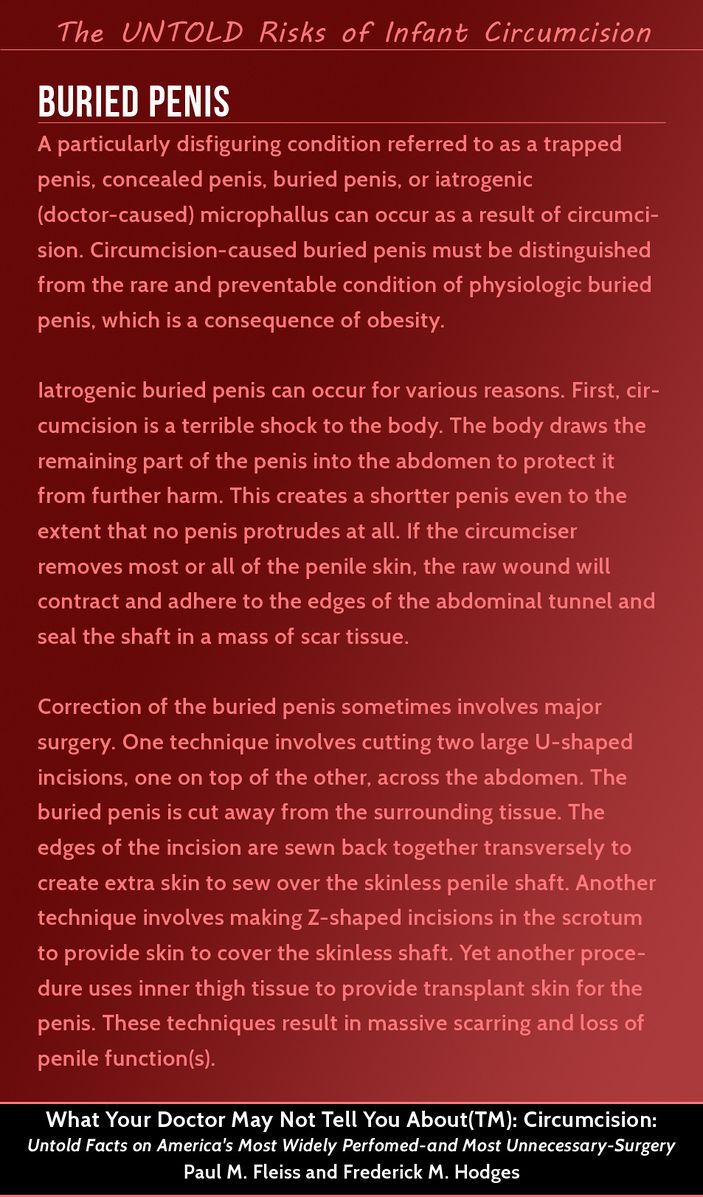 The UNTOLD Risks of Infant Circumcision

BURIED PENIS

A particularly disfiguring condition referred to as a trapped penis, concealed penis, buried penis, or iatrogenic (doctor-caused) microphallus can occur as a result of circumcision. Circumcision-caused buried penis must be distinguished from the rare and preventable condition of physiologic buried penis, which is a consequence of obesity.

Iatrogenic buried penis can occur for various reasons. First, circumcision is a terrible shock to the body. The body draws the remaining part of the penis into the abdomen to protect it from further harm. This creates a shortter penis even to the extent that no penis protrudes at all. If the circumciser removes most or all of the penile skin, the raw wound will contract and adhere to the edges of the abdominal tunnel and seal the shaft in a mass of scar tissue.

Correction of the buried penis sometimes involves major surgery. One technique involves cutting two large U-shaped incisions, one on top of the other, across the abdomen. The buried penis is cut away from the surrounding tissue. The edges of the incision are sewn back together transversely to create extra skin to sew over the skinless penile shaft. Another technique involves making Z-shaped incisions in the scrotum to provide skin to cover the skinless shaft. Yet another procedure uses inner thigh tissue to provide transplant skin for the penis. These techniques result in massive scarring and loss of penile function(s).

What Your Doctor May Not Tell You About(TM): Circumcision:
Untold Facts on America's Most Widely Perfomed-and Most Unnecessary-Surgery
Paul M. Fleiss and Frederick M. Hodges